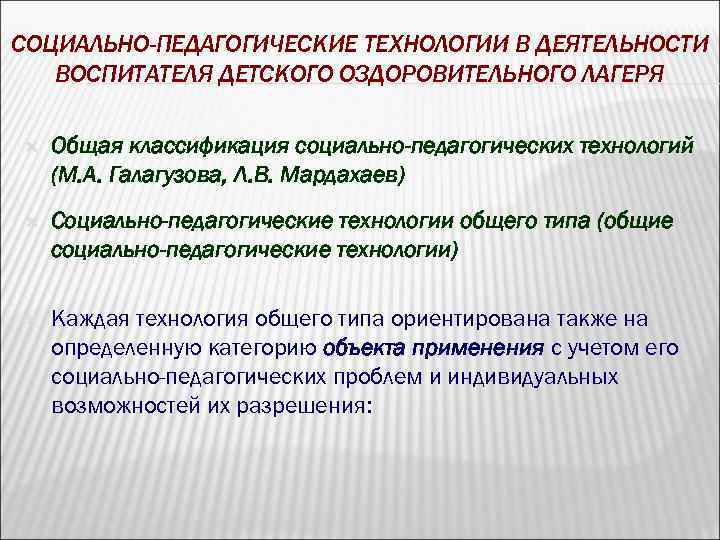 СОЦИАЛЬНО-ПЕДАГОГИЧЕСКИЕ ТЕХНОЛОГИИ В ДЕЯТЕЛЬНОСТИ ВОСПИТАТЕЛЯ ДЕТСКОГО ОЗДОРОВИТЕЛЬНОГО ЛАГЕРЯ

Общая классификация социально-педагогических технологий (М.А. Галагузова, Л.В. Мардахаев)

Социально-педагогические технологии общего типа (общие социально-педагогические технологии)

Каждая технология общего типа ориентирована также на определенную категорию объекта применения с учетом его социально-педагогических проблем и индивидуальных возможностей их разрешения: